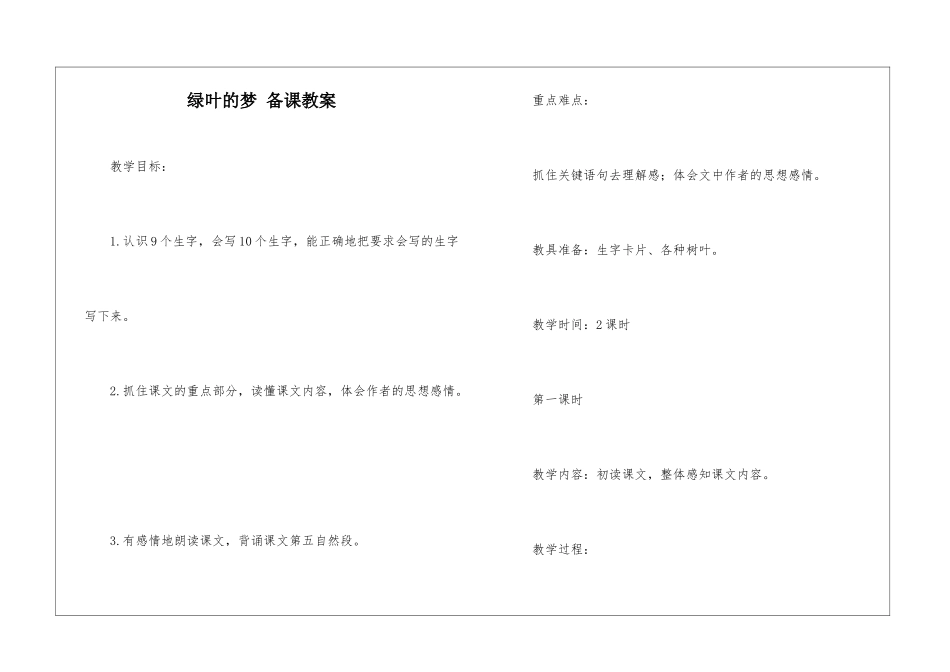 绿叶的梦 备课教案

教学目标：

1.认识9个生字，会写10个生字，能正确地把要求会写的生字写下来。

2.抓住课文的重点部分，读懂课文内容，体会作者的思想感情。

3.有感情地朗读课文，背诵课文第五自然段。

重点难点：

抓住关键语句去理解感；体会文中作者的思想感情。

教具准备：生字卡片、各种树叶。

教学时间：2课时

第一课时

教学内容：初读课文，整体感知课文内容。

教学过程：